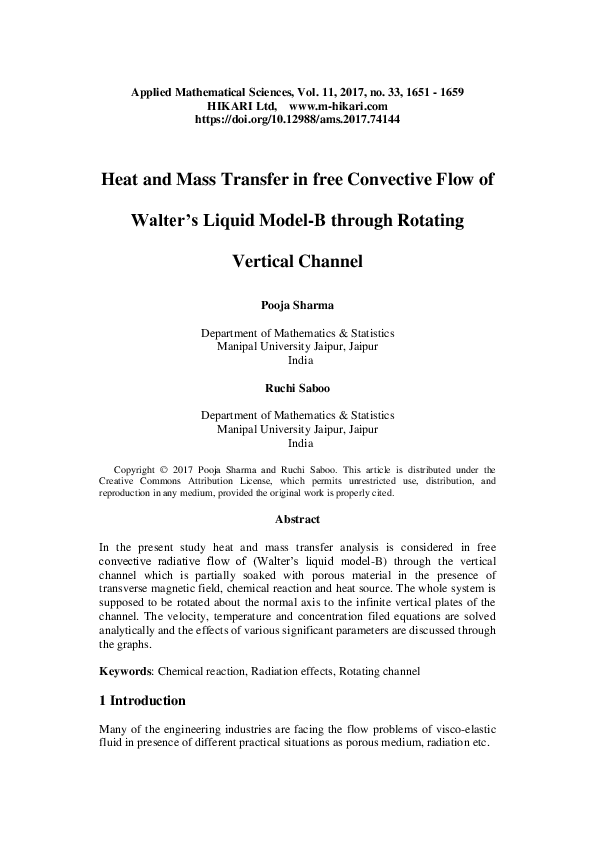 Applied Mathematical Sciences, Vol. 11, 2017, no. 33, 1651 - 1659
HIKARI Ltd, www.m-hikari.com
https://doi.org/10.12988/ams.2017.74144

Heat and Mass Transfer in free Convective Flow of Walter's Liquid Model-B through Rotating Vertical Channel

Pooja Sharma

Department of Mathematics & Statistics
Manipal University Jaipur, Jaipur
India

Ruchi Saboo

Department of Mathematics & Statistics
Manipal University Jaipur, Jaipur
India

Copyright © 2017 Pooja Sharma and Ruchi Saboo. This article is distributed under the Creative Commons Attribution License, which permits unrestricted use, distribution, and reproduction in any medium, provided the original work is properly cited.

Abstract

In the present study heat and mass transfer analysis is considered in free convective radiative flow of (Walter's liquid model-B) through the vertical channel which is partially soaked with porous material in the presence of transverse magnetic field, chemical reaction and heat source. The whole system is supposed to be rotated about the normal axis to the infinite vertical plates of the channel. The velocity, temperature and concentration filed equations are solved analytically and the effects of various significant parameters are discussed through the graphs.

Keywords: Chemical reaction, Radiation effects, Rotating channel

1 Introduction

Many of the engineering industries are facing the flow problems of visco-elastic fluid in presence of different practical situations as porous medium, radiation etc.